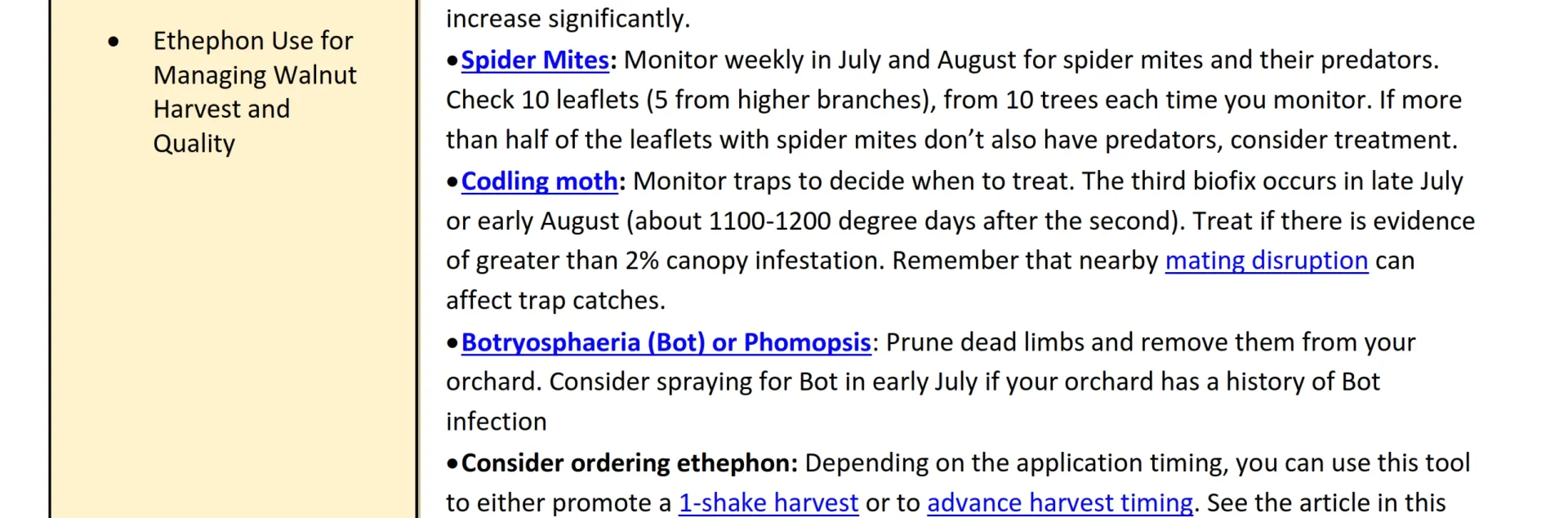 • Ethephon Use for Managing Walnut Harvest and Quality

increase significantly.

• Spider Mites: Monitor weekly in July and August for spider mites and their predators. Check 10 leaflets (5 from higher branches), from 10 trees each time you monitor. If more than half of the leaflets with spider mites don't also have predators, consider treatment.

• Codling moth: Monitor traps to decide when to treat. The third biofix occurs in late July or early August (about 1100-1200 degree days after the second). Treat if there is evidence of greater than 2% canopy infestation. Remember that nearby mating disruption can affect trap catches.

• Botryosphaeria (Bot) or Phomopsis: Prune dead limbs and remove them from your orchard. Consider spraying for Bot in early July if your orchard has a history of Bot infection

• Consider ordering ethephon: Depending on the application timing, you can use this tool to either promote a 1-shake harvest or to advance harvest timing. See the article in this